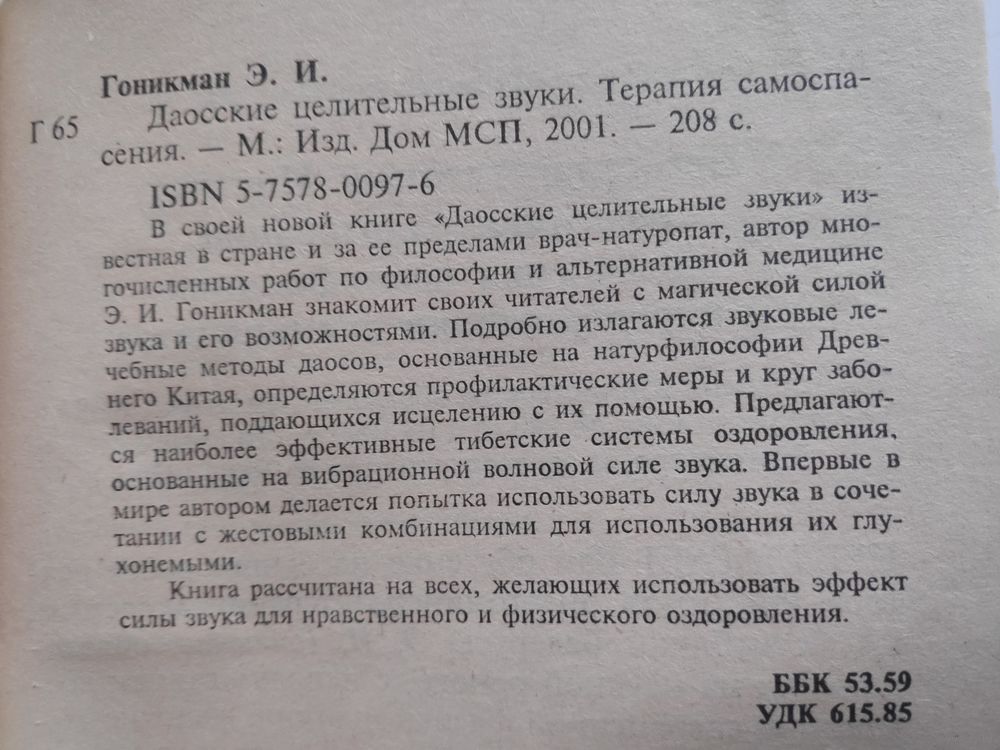 Гоникман Э. И.

Г 65 Даосские целительные звуки. Терапия самоспасения. — М.: Изд. Дом МСП, 2001. — 208 с.

ISBN 5-7578-0097-6

В своей новой книге «Даосские целительные звуки» известная в стране и за ее пределами врач-натуропат, автор многочисленных работ по философии и альтернативной медицине Э. И. Гоникман знакомит своих читателей с магической силой звука и его возможностями. Подробно излагаются звуковые лечебные методы даосов, основанные на натурфилософии Древнего Китая, определяются профилактические меры и круг заболеваний, поддающихся исцелению с их помощью. Предлагаются наиболее эффективные тибетские системы оздоровления, основанные на вибрационной волновой силе звука. Впервые в мире автором делается попытка использовать силу звука в сочетании с жестовыми комбинациями для использования их глухонемыми.

Книга рассчитана на всех, желающих использовать эффект силы звука для нравственного и физического оздоровления.

ББК 53.59
УДК 615.85